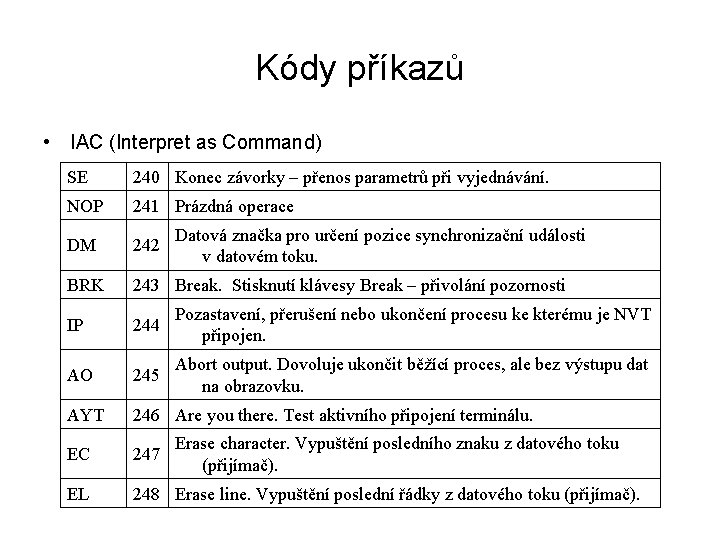 Kódy příkazů

• IAC (Interpret as Command)

| SE | 240 | Konec závorky – přenos parametrů při vyjednávání. |
|---|---|---|
| NOP | 241 | Prázdná operace |
| DM | 242 | Datová značka pro určení pozice synchronizační události v datovém toku. |
| BRK | 243 | Break. Stisknutí klávesy Break – přivolání pozornosti |
| IP | 244 | Pozastavení, přerušení nebo ukončení procesu ke kterému je NVT připojen. |
| AO | 245 | Abort output. Dovoluje ukončit běžící proces, ale bez výstupu dat na obrazovku. |
| AYT | 246 | Are you there. Test aktivního připojení terminálu. |
| EC | 247 | Erase character. Vypuštění posledního znaku z datového toku (přijímač). |
| EL | 248 | Erase line. Vypuštění poslední řádky z datového toku (přijímač). |